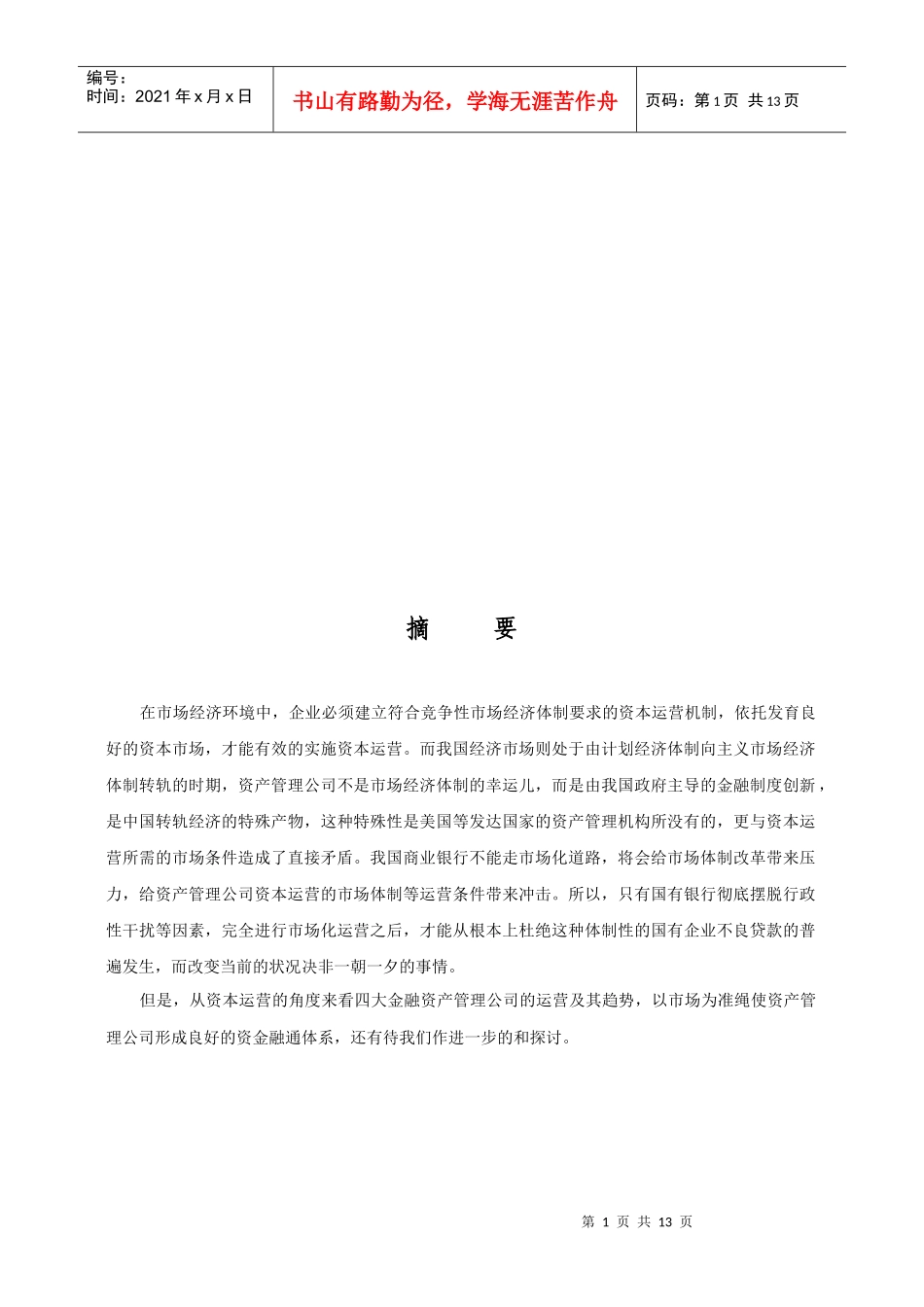 | 编号：<br>时间：2021 年 x 月 x 日 | 书山有路勤为径，学海无涯苦作舟 | 页码：第 1 页 共 13 页 |
|---|---|---|

摘 要

在市场经济环境中，企业必须建立符合竞争性市场经济体制要求的资本运营机制，依托发育良好的资本市场，才能有效的实施资本运营。而我国经济市场则处于由计划经济体制向主义市场经济体制转轨的时期，资产管理公司不是市场经济体制的幸运儿，而是由我国政府主导的金融制度创新，是中国转轨经济的特殊产物，这种特殊性是美国等发达国家的资产管理机构所没有的，更与资本运营所需的市场条件造成了直接矛盾。我国商业银行不能走市场化道路，将会给市场体制改革带来压力，给资产管理公司资本运营的市场体制等运营条件带来冲击。所以，只有国有银行彻底摆脱行政性干扰等因素，完全进行市场化运营之后，才能从根本上杜绝这种体制性的国有企业不良贷款的普遍发生，而改变当前的状况决非一朝一夕的事情。

但是，从资本运营的角度来看四大金融资产管理公司的运营及其趋势，以市场为准绳使资产管理公司形成良好的资金融通体系，还有待我们作进一步的和探讨。

第 1 页 共 13 页